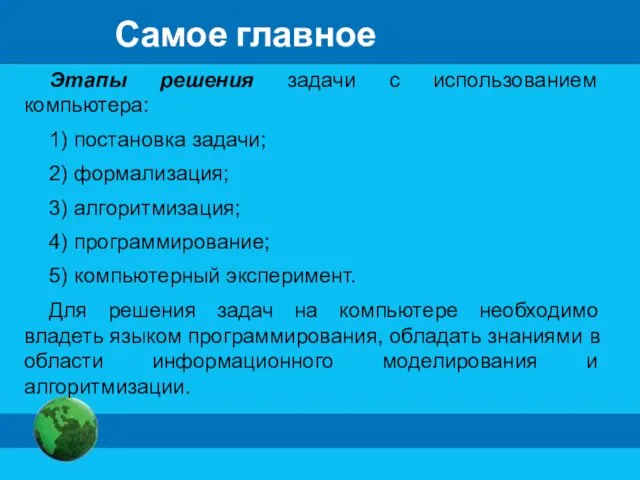 Самое главное

Этапы решения задачи с использованием компьютера:

1) постановка задачи;

2) формализация;

3) алгоритмизация;

4) программирование;

5) компьютерный эксперимент.

Для решения задач на компьютере необходимо владеть языком программирования, обладать знаниями в области информационного моделирования и алгоритмизации.